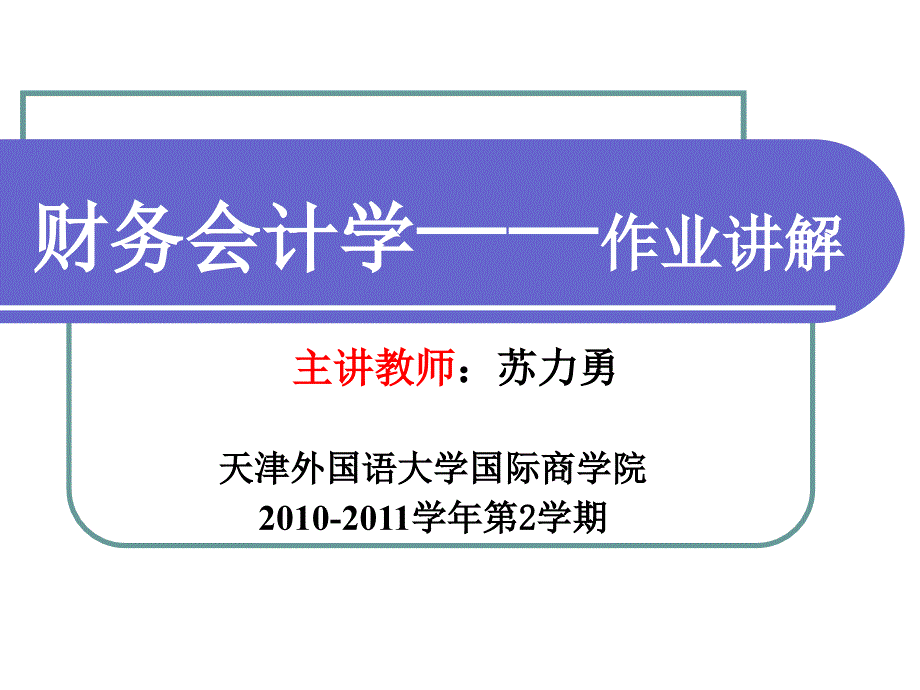 财务会计学——作业讲解

主讲教师：苏力勇

天津外国语大学国际商学院
2010-2011学年第2学期